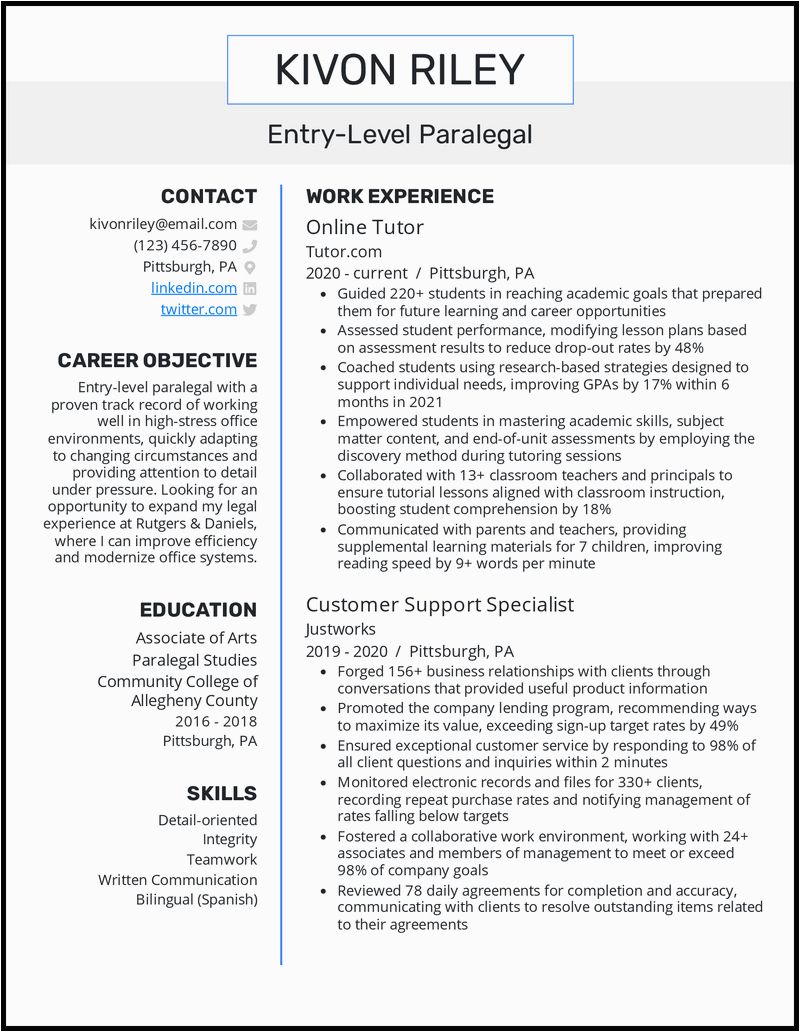 KIVON RILEY

Entry-Level Paralegal

CONTACT

kivonriley@email.com
(123) 456-7890
Pittsburgh, PA
linkedin.com
twitter.com

CAREER OBJECTIVE

Entry-level paralegal with a proven track record of working well in high-stress office environments, quickly adapting to changing circumstances and providing attention to detail under pressure. Looking for an opportunity to expand my legal experience at Rutgers & Daniels, where I can improve efficiency and modernize office systems.

EDUCATION

Associate of Arts
Paralegal Studies
Community College of Allegheny County
2016 - 2018
Pittsburgh, PA

SKILLS

Detail-oriented
Integrity
Teamwork
Written Communication
Bilingual (Spanish)

WORK EXPERIENCE

Online Tutor
Tutor.com
2020 - current / Pittsburgh, PA

- Guided 220+ students in reaching academic goals that prepared them for future learning and career opportunities
- Assessed student performance, modifying lesson plans based on assessment results to reduce drop-out rates by 48%
- Coached students using research-based strategies designed to support individual needs, improving GPAs by 17% within 6 months in 2021
- Empowered students in mastering academic skills, subject matter content, and end-of-unit assessments by employing the discovery method during tutoring sessions
- Collaborated with 13+ classroom teachers and principals to ensure tutorial lessons aligned with classroom instruction, boosting student comprehension by 18%
- Communicated with parents and teachers, providing supplemental learning materials for 7 children, improving reading speed by 9+ words per minute

Customer Support Specialist
Justworks
2019 - 2020 / Pittsburgh, PA

- Forged 156+ business relationships with clients through conversations that provided useful product information
- Promoted the company lending program, recommending ways to maximize its value, exceeding sign-up target rates by 49%
- Ensured exceptional customer service by responding to 98% of all client questions and inquiries within 2 minutes
- Monitored electronic records and files for 330+ clients, recording repeat purchase rates and notifying management of rates falling below targets
- Fostered a collaborative work environment, working with 24+ associates and members of management to meet or exceed 98% of company goals
- Reviewed 78 daily agreements for completion and accuracy, communicating with clients to resolve outstanding items related to their agreements